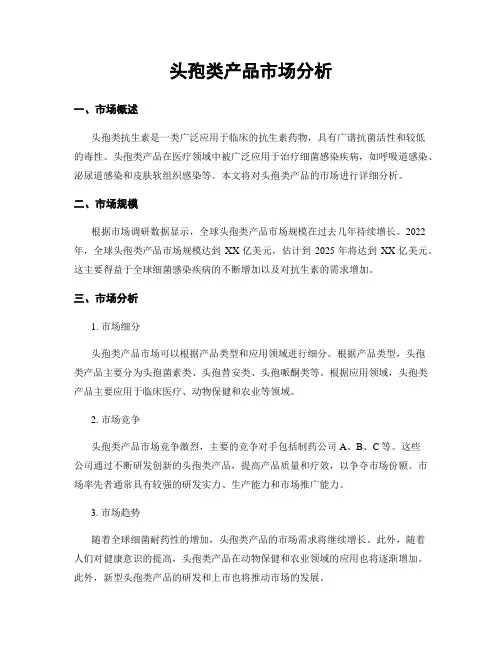 头孢类产品市场分析

一、市场概述

头孢类抗生素是一类广泛应用于临床的抗生素药物，具有广谱抗菌活性和较低的毒性。头孢类产品在医疗领域中被广泛应用于治疗细菌感染疾病，如呼吸道感染、泌尿道感染和皮肤软组织感染等。本文将对头孢类产品的市场进行详细分析。

二、市场规模

根据市场调研数据显示，全球头孢类产品市场规模在过去几年持续增长。2022年，全球头孢类产品市场规模达到 XX 亿美元，估计到 2025 年将达到 XX 亿美元。这主要得益于全球细菌感染疾病的不断增加以及对抗生素的需求增加。

三、市场分析

1. 市场细分

头孢类产品市场可以根据产品类型和应用领域进行细分。根据产品类型，头孢类产品主要分为头孢菌素类、头孢替安类、头孢哌酮类等。根据应用领域，头孢类产品主要应用于临床医疗、动物保健和农业等领域。

2. 市场竞争

头孢类产品市场竞争激烈，主要的竞争对手包括制药公司 A、B、C 等。这些公司通过不断研发创新的头孢类产品，提高产品质量和疗效，以争夺市场份额。市场率先者通常具有较强的研发实力、生产能力和市场推广能力。

3. 市场趋势

随着全球细菌耐药性的增加，头孢类产品的市场需求将继续增长。此外，随着人们对健康意识的提高，头孢类产品在动物保健和农业领域的应用也将逐渐增加。此外，新型头孢类产品的研发和上市也将推动市场的发展。